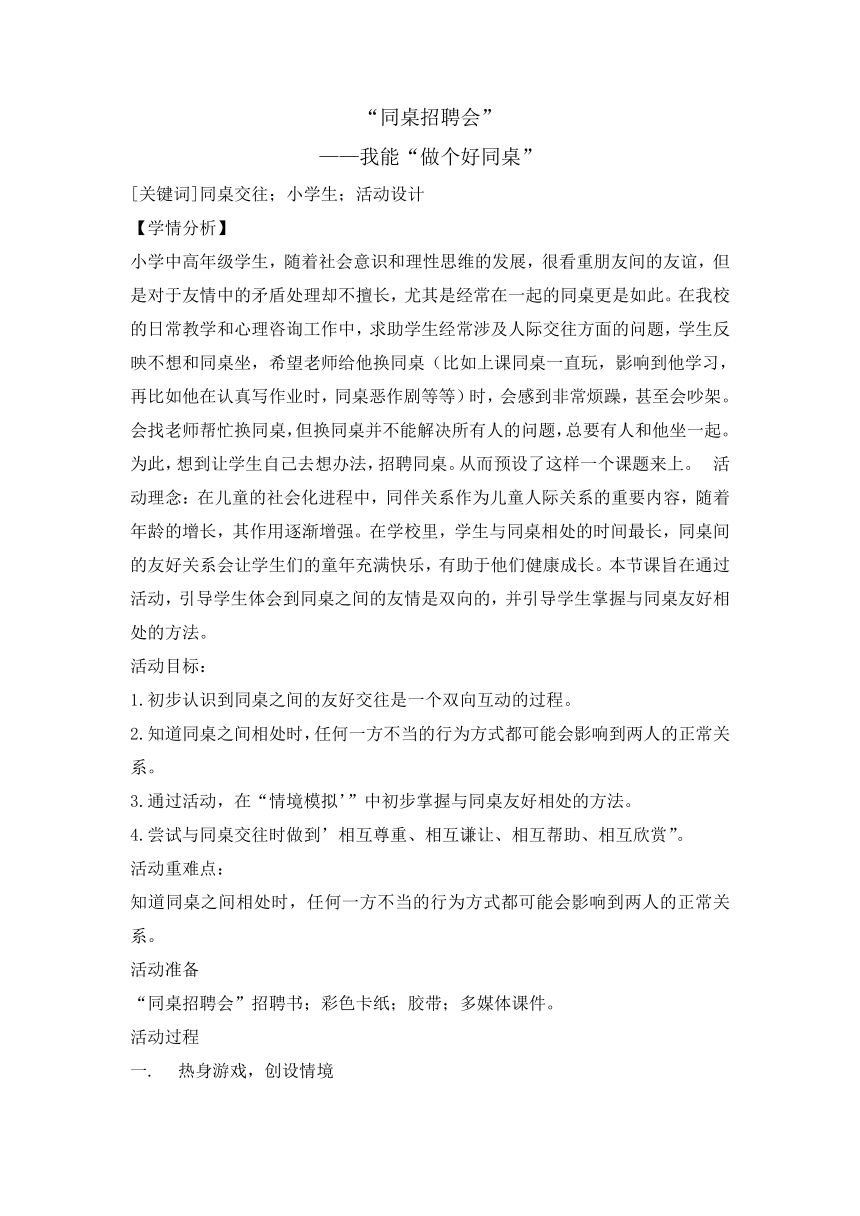 “同桌招聘会”

——我能“做个好同桌”

[关键词]同桌交往；小学生；活动设计

【学情分析】

小学中高年级学生，随着社会意识和理性思维的发展，很看重朋友间的友谊，但是对于友情中的矛盾处理却不擅长，尤其是经常在一起的同桌更是如此。在我校的日常教学和心理咨询工作中，求助学生经常涉及人际交往方面的问题，学生反映不想和同桌坐，希望老师给他换同桌（比如上课同桌一直玩，影响到他学习，再比如他在认真写作业时，同桌恶作剧等等）时，会感到非常烦躁，甚至会吵架。会找老师帮忙换同桌，但换同桌并不能解决所有人的问题，总要有人和他坐一起。为此，想到让学生自己去想办法，招聘同桌。从而预设了这样一个课题来上。 活动理念：在儿童的社会化进程中，同伴关系作为儿童人际关系的重要内容，随着年龄的增长，其作用逐渐增强。在学校里，学生与同桌相处的时间最长，同桌间的友好关系会让学生们的童年充满快乐，有助于他们健康成长。本节课旨在通过活动，引导学生体会到同桌之间的友情是双向的，并引导学生掌握与同桌友好相处的方法。

活动目标：

1.初步认识到同桌之间的友好交往是一个双向互动的过程。

2.知道同桌之间相处时，任何一方不当的行为方式都可能会影响到两人的正常关系。

3.通过活动，在“情境模拟’”中初步掌握与同桌友好相处的方法。

4.尝试与同桌交往时做到’相互尊重、相互谦让、相互帮助、相互欣赏”。

活动重难点：

知道同桌之间相处时，任何一方不当的行为方式都可能会影响到两人的正常关系。

活动准备

“同桌招聘会”招聘书；彩色卡纸；胶带；多媒体课件。

活动过程

一. 热身游戏，创设情境